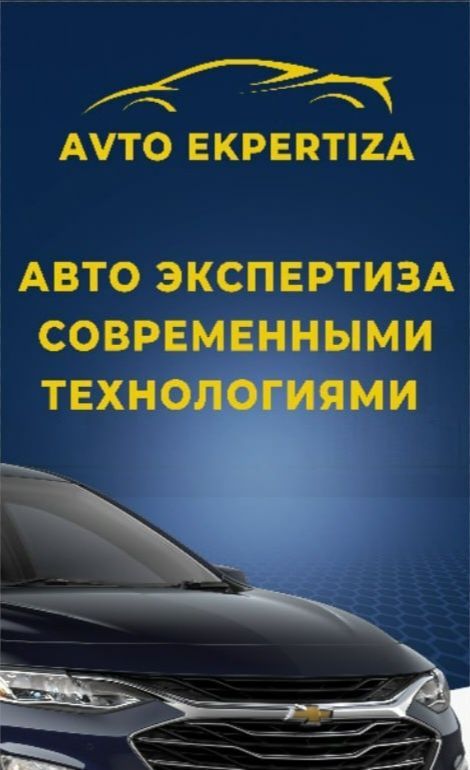 AVTO EKPERTIZA

АВТО ЭКСПЕРТИЗА СОВРЕМЕННЫМИ ТЕХНОЛОГИЯМИ